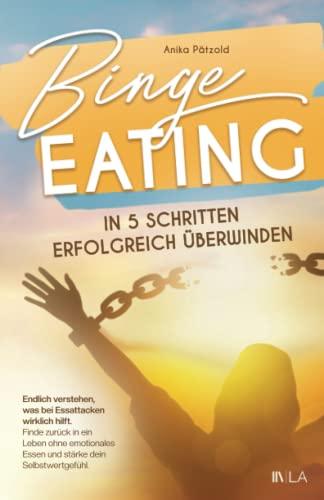 Anika Pätzold

Binge
EATING

IN 5 SCHRITTEN
ERFOLGREICH ÜBERWINDEN

Endlich verstehen, was bei Essattacken wirklich hilft.
Finde zurück in ein Leben ohne emotionales Essen und stärke dein Selbstwertgefühl.

LA